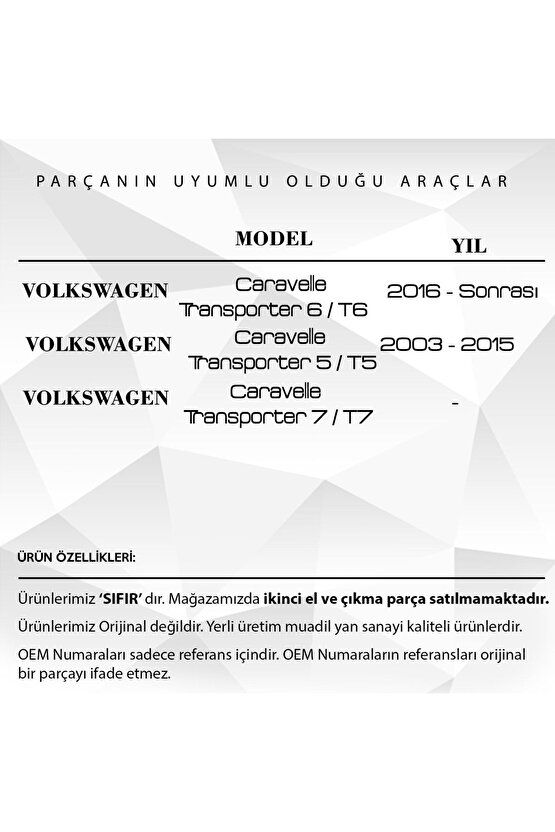 PARÇANIN UYUMLU OLDUĞU ARAÇLAR

| | MODEL | YIL |
|---|---|---|
| VOLKSWAGEN | Caravelle Transporter 6 / T6 | 2016 - Sonrası |
| VOLKSWAGEN | Caravelle Transporter 5 / T5 | 2003 - 2015 |
| VOLKSWAGEN | Caravelle Transporter 7 / T7 | - |

ÜRÜN ÖZELLİKLERİ:

Ürünlerimiz 'SIFIR' dır. Mağazamızda ikinci el ve çıkma parça satılmamaktadır.

Ürünlerimiz Orijinal değildir. Yerli üretim muadil yan sanayi kaliteli ürünlerdir.

OEM Numaraları sadece referans içindir. OEM Numaraların referansları orijinal bir parçayı ifade etmez.